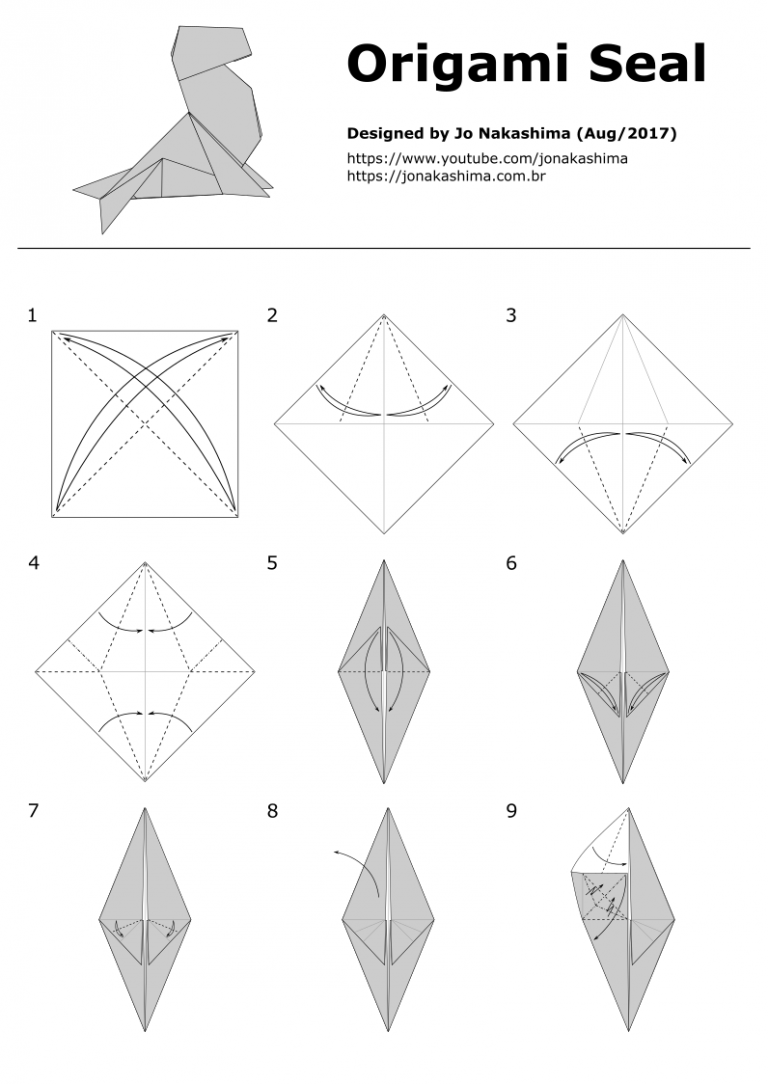 Origami Seal

Designed by Jo Nakashima (Aug/2017)
https://www.youtube.com/jonakashima
https://jonakashima.com.br

1

2

3

4

5

6

7

8

9